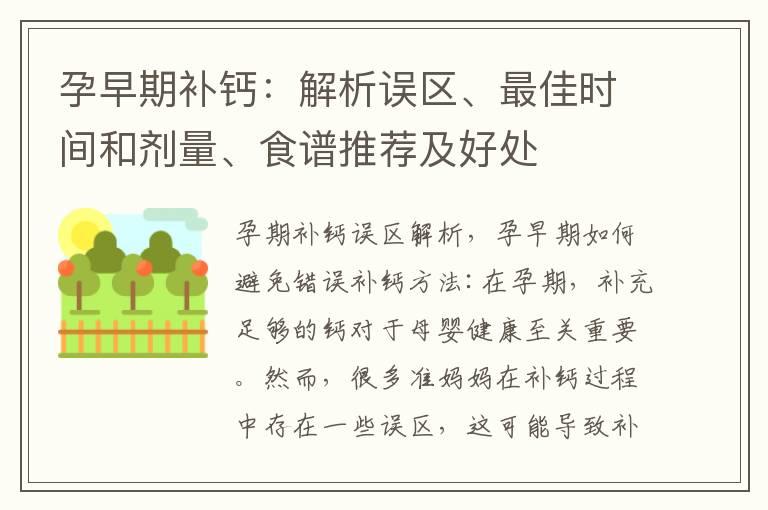 孕早期补钙：解析误区、最佳时间和剂量、食谱推荐及好处

孕期补钙误区解析，孕早期如何避免错误补钙方法：在孕期，补充足够的钙对于母婴健康至关重要。然而，很多准妈妈在补钙过程中存在一些误区，这可能导致补